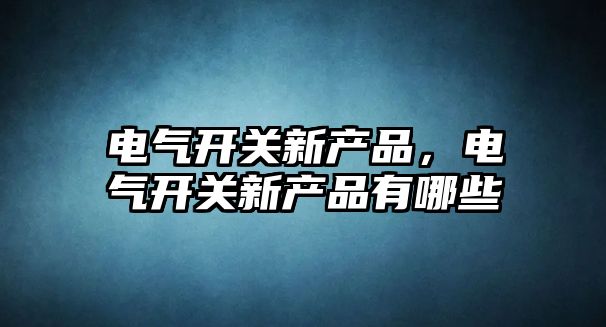 电气开关新产品，电气开关新产品有哪些